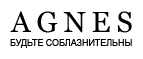 AGNES
БУДЬТЕ СОБЛАЗНИТЕЛЬНЫ